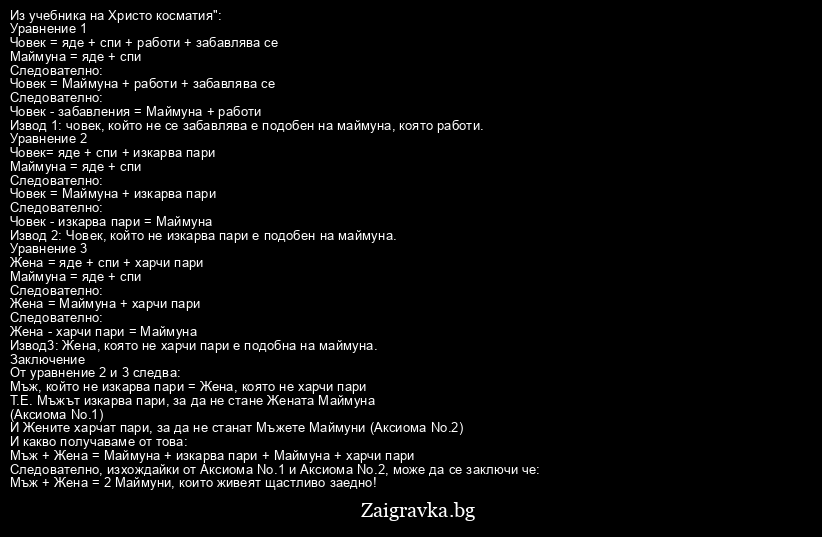 Из учебника на Христо косматия":
Уравнение 1
Човек = яде + спи + работи + забавлява се
Маймуна = яде + спи
Следователно:
Човек = Маймуна + работи + забавлява се
Следователно:
Човек - забавления = Маймуна + работи
Извод 1: човек, който не се забавлява е подобен на маймуна, която работи.
Уравнение 2
Човек= яде + спи + изкарва пари
Маймуна = яде + спи
Следователно:
Човек = Маймуна + изкарва пари
Следователно:
Човек - изкарва пари = Маймуна
Извод 2: Човек, който не изкарва пари е подобен на маймуна.
Уравнение 3
Жена = яде + спи + харчи пари
Маймуна = яде + спи
Следователно:
Жена = Маймуна + харчи пари
Следователно:
Жена - харчи пари = Маймуна
Извод3: Жена, която не харчи пари е подобна на маймуна.
Заключение
От уравнение 2 и 3 следва:
Мъж, който не изкарва пари = Жена, която не харчи пари
Т.Е. Мъжът изкарва пари, за да не стане Жената Маймуна
(Аксиома No.1)
И Жените харчат пари, за да не станат Мъжете Маймуни (Аксиома No.2)
И какво получаваме от това:
Мъж + Жена = Маймуна + изкарва пари + Маймуна + харчи пари
Следователно, изхождайки от Аксиома No.1 и Аксиома No.2, може да се заключи че:
Мъж + Жена = 2 Маймуни, които живеят щастливо заедно!

Zaigravka.bg